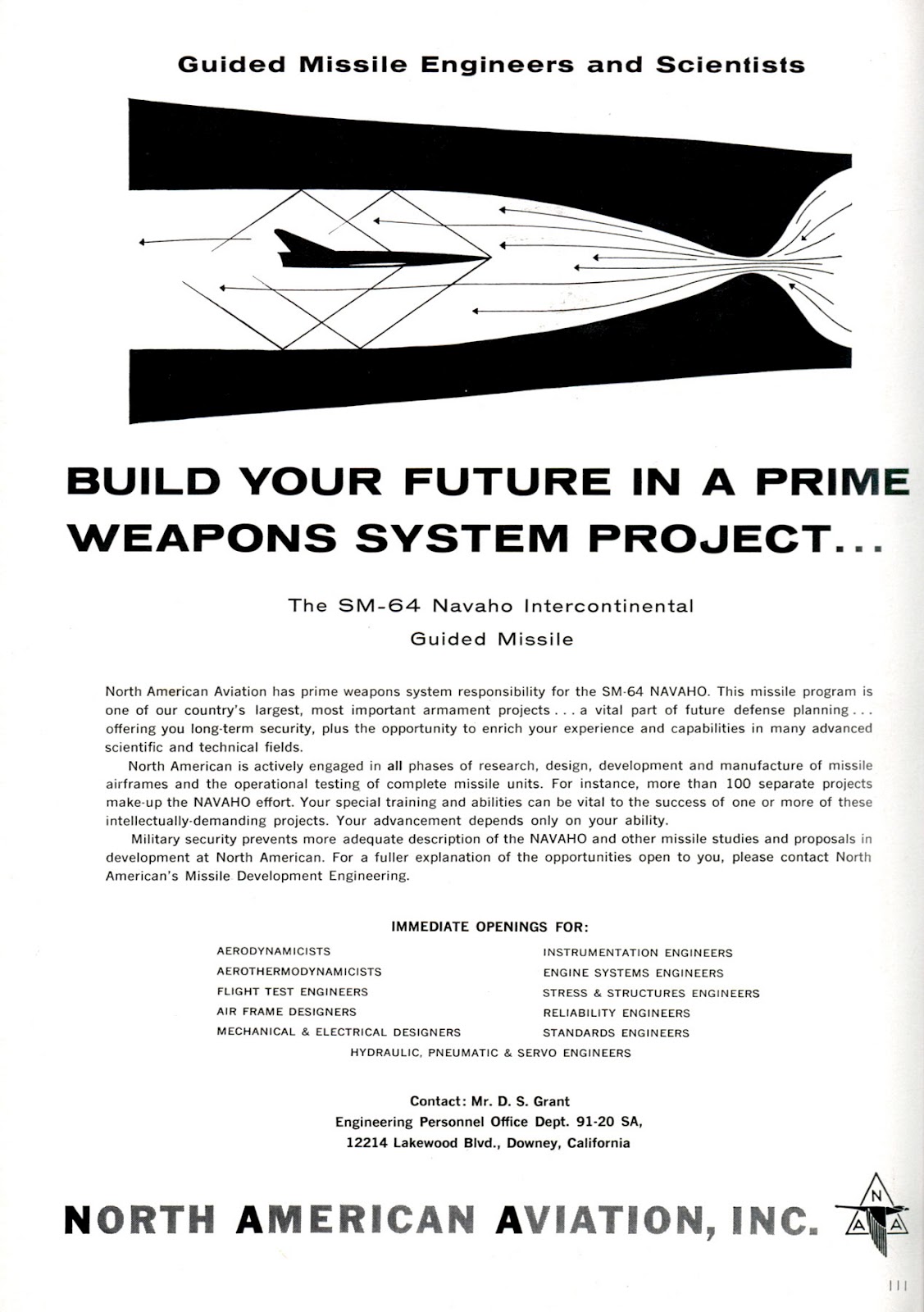 Guided Missile Engineers and Scientists

BUILD YOUR FUTURE IN A PRIME WEAPONS SYSTEM PROJECT...

The SM-64 Navaho Intercontinental Guided Missile

North American Aviation has prime weapons system responsibility for the SM-64 NAVAHO. This missile program is one of our country's largest, most important armament projects . . . a vital part of future defense planning . . . offering you long-term security, plus the opportunity to enrich your experience and capabilities in many advanced scientific and technical fields.

North American is actively engaged in all phases of research, design, development and manufacture of missile airframes and the operational testing of complete missile units. For instance, more than 100 separate projects make-up the NAVAHO effort. Your special training and abilities can be vital to the success of one or more of these intellectually-demanding projects. Your advancement depends only on your ability.

Military security prevents more adequate description of the NAVAHO and other missile studies and proposals in development at North American. For a fuller explanation of the opportunities open to you, please contact North American's Missile Development Engineering.

IMMEDIATE OPENINGS FOR:

AERODYNAMICISTS
AEROTHERMODYNAMICISTS
FLIGHT TEST ENGINEERS
AIR FRAME DESIGNERS
MECHANICAL & ELECTRICAL DESIGNERS

INSTRUMENTATION ENGINEERS
ENGINE SYSTEMS ENGINEERS
STRESS & STRUCTURES ENGINEERS
RELIABILITY ENGINEERS
STANDARDS ENGINEERS

HYDRAULIC, PNEUMATIC & SERVO ENGINEERS

Contact: Mr. D. S. Grant
Engineering Personnel Office Dept. 91-20 SA,
12214 Lakewood Blvd., Downey, California

NORTH AMERICAN AVIATION, INC.

N A A

111